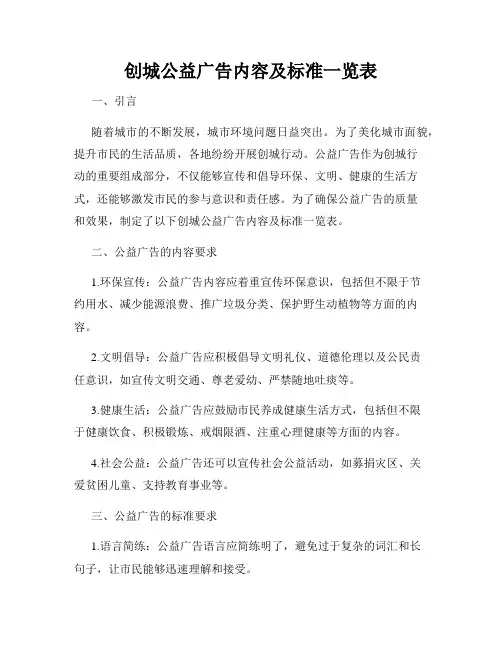 创城公益广告内容及标准一览表

一、引言

随着城市的不断发展，城市环境问题日益突出。为了美化城市面貌，提升市民的生活品质，各地纷纷开展创城行动。公益广告作为创城行动的重要组成部分，不仅能够宣传和倡导环保、文明、健康的生活方式，还能够激发市民的参与意识和责任感。为了确保公益广告的质量和效果，制定了以下创城公益广告内容及标准一览表。

二、公益广告的内容要求

1.环保宣传：公益广告内容应着重宣传环保意识，包括但不限于节约用水、减少能源浪费、推广垃圾分类、保护野生动植物等方面的内容。

2.文明倡导：公益广告应积极倡导文明礼仪、道德伦理以及公民责任意识，如宣传文明交通、尊老爱幼、严禁随地吐痰等。

3.健康生活：公益广告应鼓励市民养成健康生活方式，包括但不限于健康饮食、积极锻炼、戒烟限酒、注重心理健康等方面的内容。

4.社会公益：公益广告还可以宣传社会公益活动，如募捐灾区、关爱贫困儿童、支持教育事业等。

三、公益广告的标准要求

1.语言简练：公益广告语言应简练明了，避免过于复杂的词汇和长句子，让市民能够迅速理解和接受。